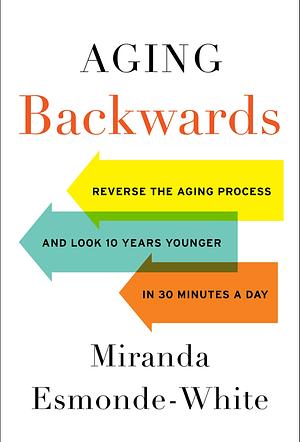 AGING
Backwards

REVERSE THE AGING PROCESS

AND LOOK 10 YEARS YOUNGER

IN 30 MINUTES A DAY

Miranda
Esmonde-White